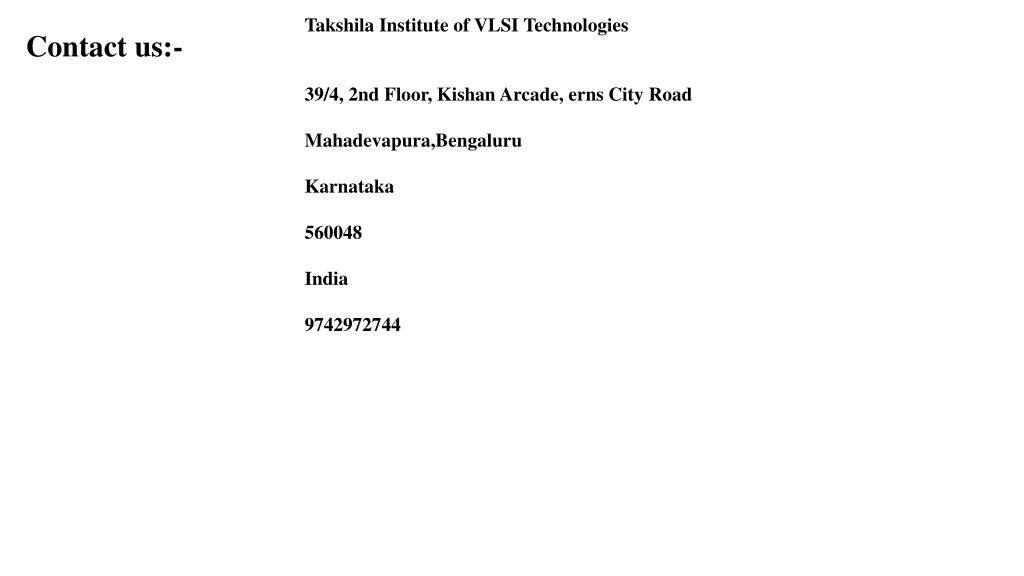 Contact us:-

Takshila Institute of VLSI Technologies

39/4, 2nd Floor, Kishan Arcade, erns City Road

Mahadevapura,Bengaluru

Karnataka

560048

India

9742972744